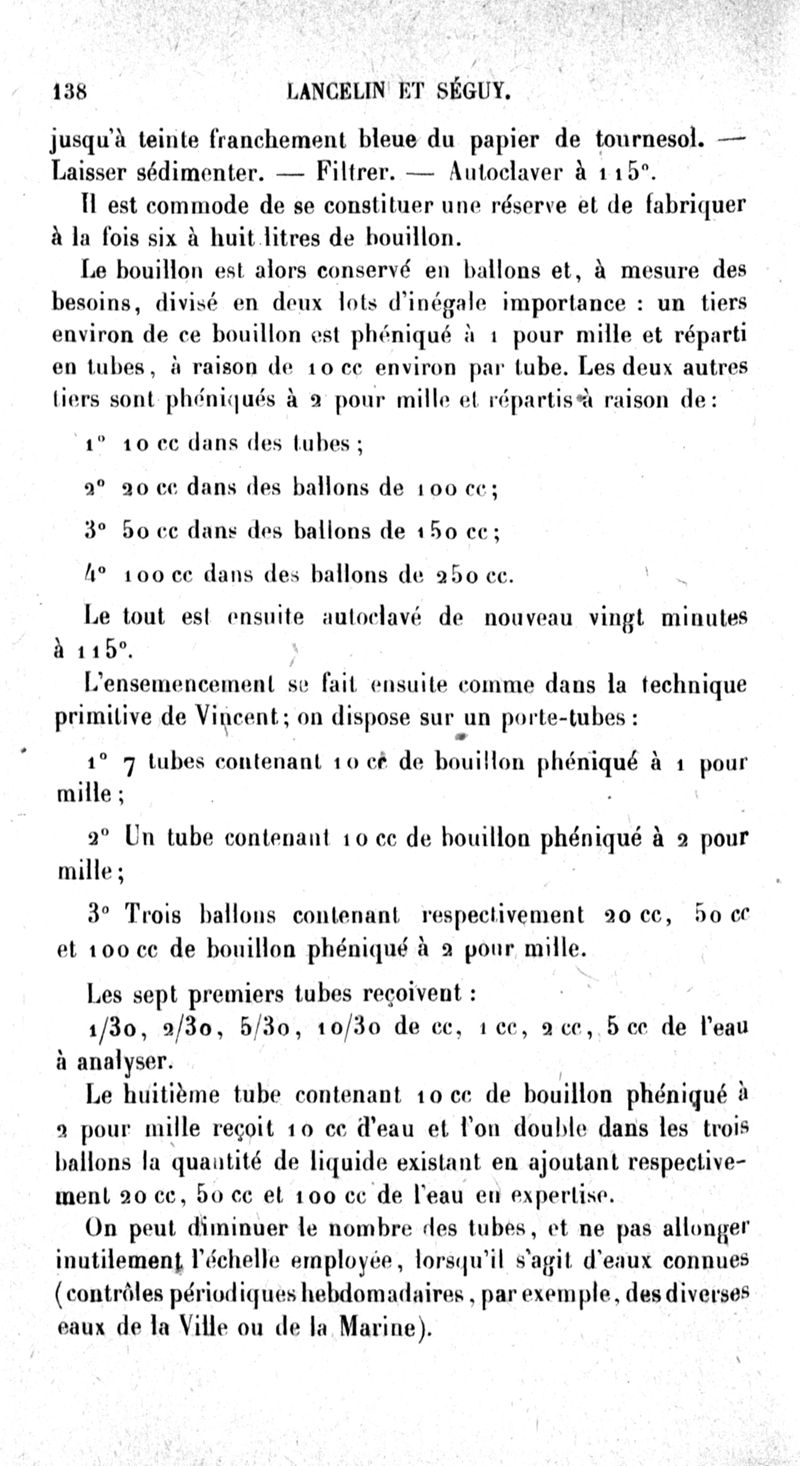 138 LANCELIN ET SÉGUY.

jusqu'à teinte franchement bleue du papier de tournesol. — Laisser sédimenter. — Filtrer. — Autoclaver à 115°.

Il est commode de se constituer une réserve et de fabriquer à la fois six à huit litres de bouillon.

Le bouillon est alors conservé en ballons et, à mesure des besoins, divisé en deux lots d'inégale importance : un tiers environ de ce bouillon est phéniqué à 1 pour mille et réparti en tubes, à raison de 10 cc environ par tube. Les deux autres tiers sont phéniqués à 2 pour mille et répartis à raison de :

1° 10 cc dans des tubes ;

2° 20 cc dans des ballons de 100 cc ;

3° 50 cc dans des ballons de 150 cc ;

4° 100 cc dans des ballons de 250 cc.

Le tout est ensuite autoclavé de nouveau vingt minutes à 115°.

L'ensemencement se fait ensuite comme dans la technique primitive de Vincent ; on dispose sur un porte-tubes :

1° 7 tubes contenant 10 cc de bouillon phéniqué à 1 pour mille ;

2° Un tube contenant 10 cc de bouillon phéniqué à 2 pour mille ;

3° Trois ballons contenant respectivement 20 cc, 50 cc et 100 cc de bouillon phéniqué à 2 pour mille.

Les sept premiers tubes reçoivent :

1/30, 2/30, 5/30, 10/30 de cc, 1 cc, 2 cc, 5 cc de l'eau à analyser.

Le huitième tube contenant 10 cc de bouillon phéniqué à 2 pour mille reçoit 10 cc d'eau et l'on double dans les trois ballons la quantité de liquide existant en ajoutant respectivement 20 cc, 50 cc et 100 cc de l'eau en expertise.

On peut diminuer le nombre des tubes, et ne pas allonger inutilement l'échelle employée, lorsqu'il s'agit d'eaux connues (contrôles périodiques hebdomadaires, par exemple, des diverses eaux de la Ville ou de la Marine).